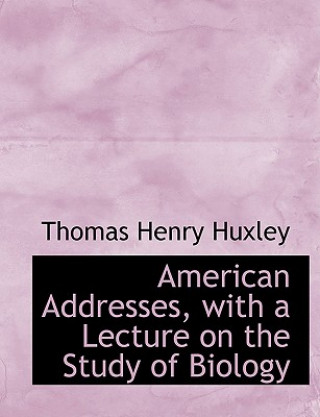 Thomas Henry Huxley

American Addresses, with a Lecture on the Study of Biology